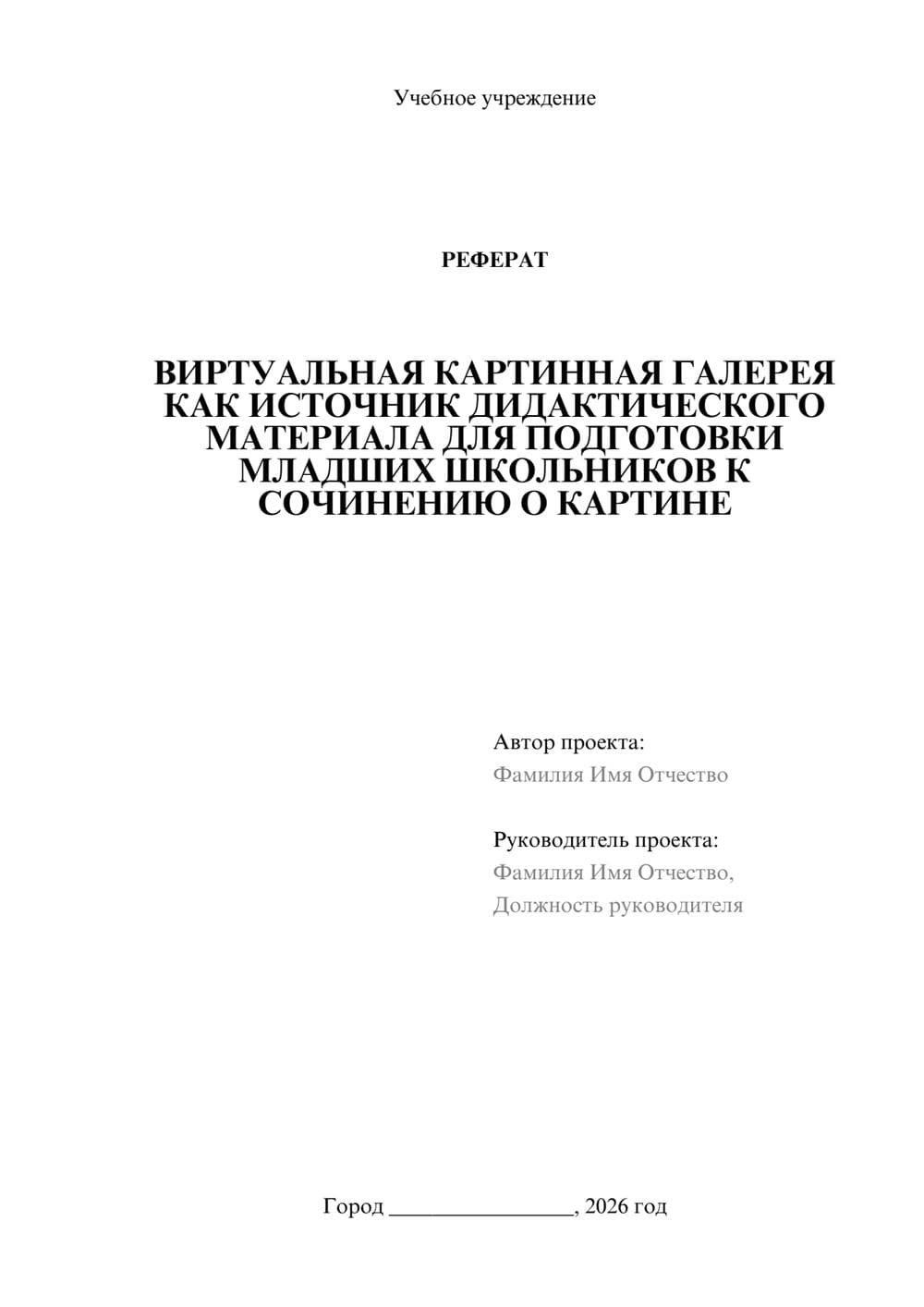 Учебное учреждение

РЕФЕРАТ

ВИРТУАЛЬНАЯ КАРТИННАЯ ГАЛЕРЕЯ КАК ИСТОЧНИК ДИДАКТИЧЕСКОГО МАТЕРИАЛА ДЛЯ ПОДГОТОВКИ МЛАДШИХ ШКОЛЬНИКОВ К СОЧИНЕНИЮ О КАРТИНЕ

Автор проекта:
Фамилия Имя Отчество

Руководитель проекта:
Фамилия Имя Отчество,
Должность руководителя

Город ________________, 2026 год